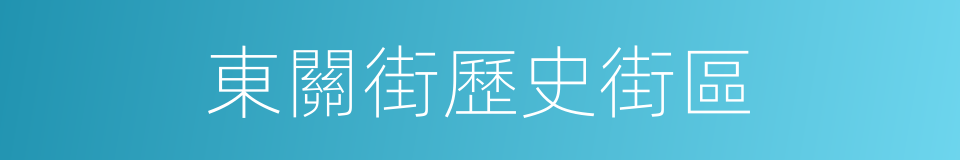 東關街歷史街區